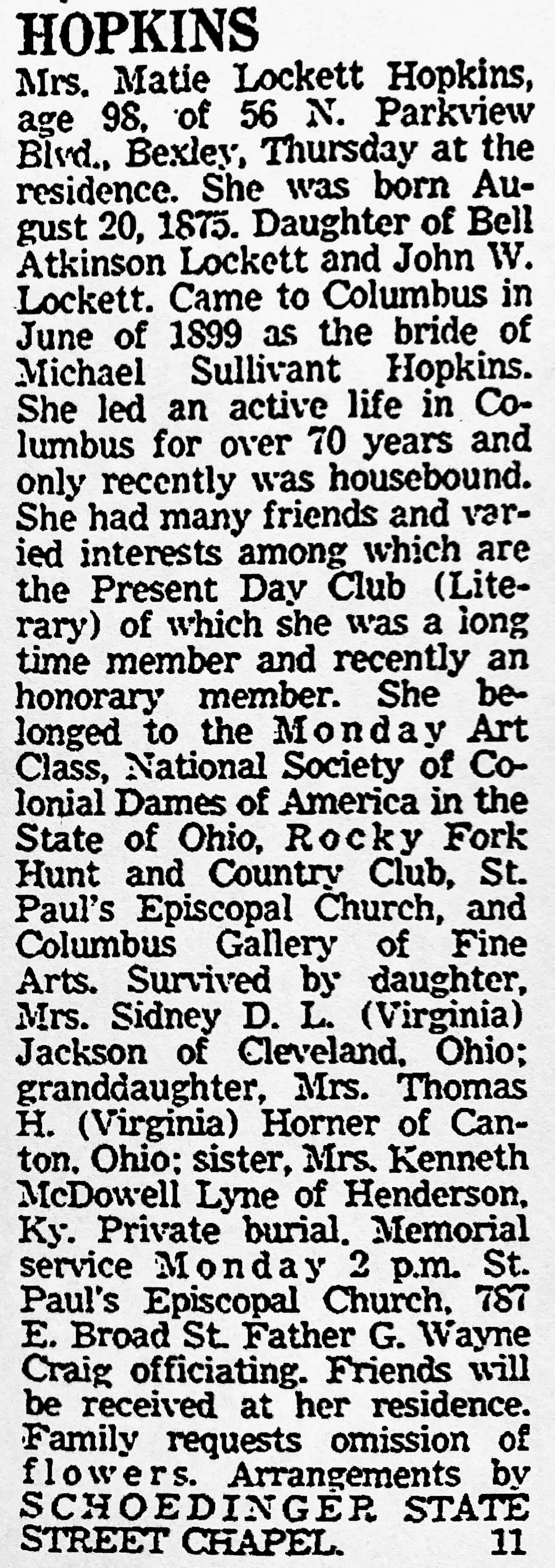 HOPKINS

Mrs. Matie Lockett Hopkins, age 98, of 56 N. Parkview Blvd., Bexley, Thursday at the residence. She was born August 20, 1875. Daughter of Bell Atkinson Lockett and John W. Lockett. Came to Columbus in June of 1899 as the bride of Michael Sullivant Hopkins. She led an active life in Columbus for over 70 years and only recently was housebound. She had many friends and varied interests among which are the Present Day Club (Literary) of which she was a long time member and recently an honorary member. She belonged to the Monday Art Class, National Society of Colonial Dames of America in the State of Ohio, Rocky Fork Hunt and Country Club, St. Paul's Episcopal Church, and Columbus Gallery of Fine Arts. Survived by daughter, Mrs. Sidney D. L. (Virginia) Jackson of Cleveland, Ohio; granddaughter, Mrs. Thomas H. (Virginia) Horner of Canton, Ohio; sister, Mrs. Kenneth McDowell Lyne of Henderson, Ky. Private burial. Memorial service Monday 2 p.m. St. Paul's Episcopal Church, 787 E. Broad St. Father G. Wayne Craig officiating. Friends will be received at her residence. Family requests omission of flowers. Arrangements by SCHOEDINGER STATE STREET CHAPEL. 11